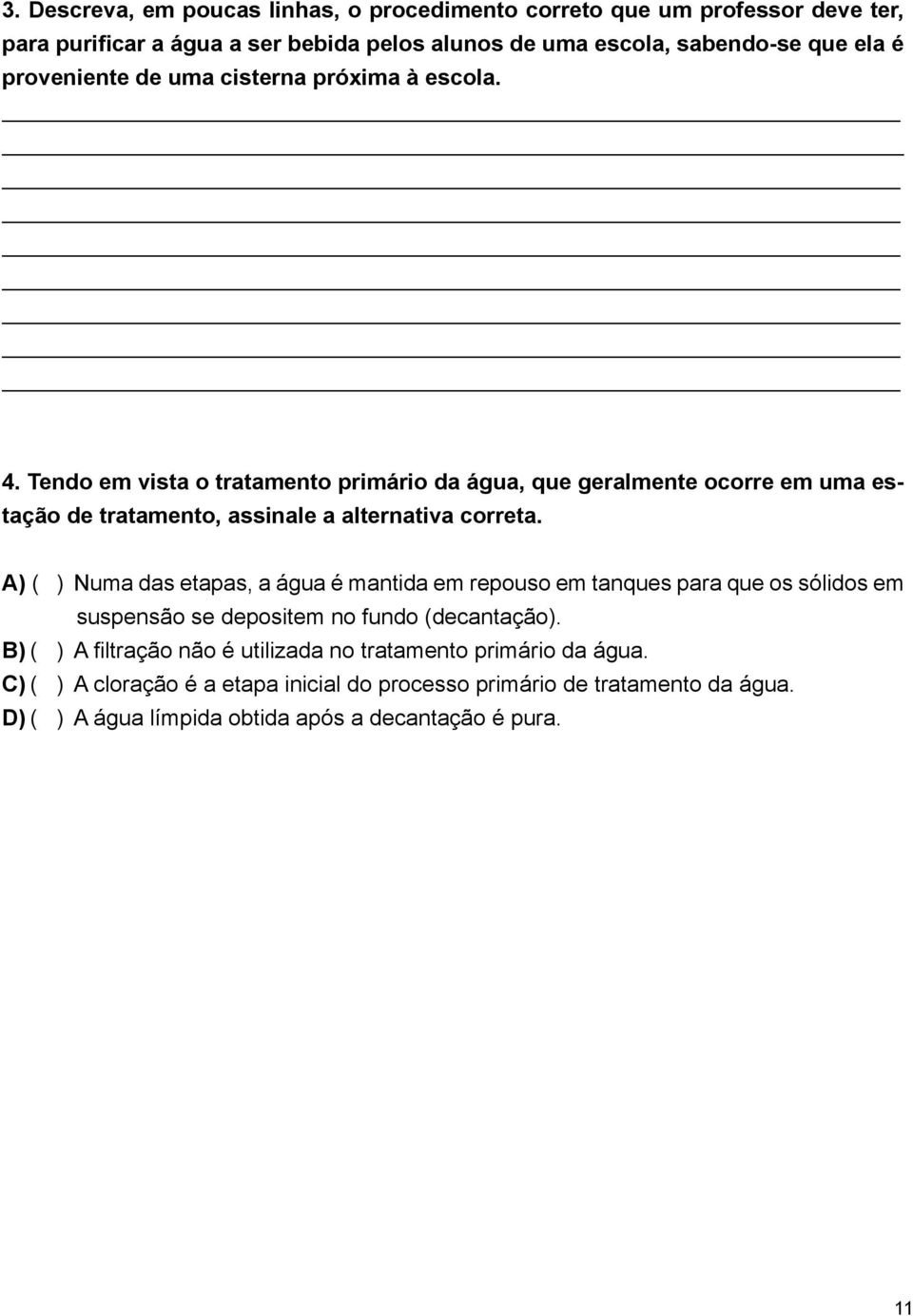 3. Descreva, em poucas linhas, o procedimento correto que um professor deve ter, para purificar a água a ser bebida pelos alunos de uma escola, sabendo-se que ela é proveniente de uma cisterna próxima à escola.

4. Tendo em vista o tratamento primário da água, que geralmente ocorre em uma estação de tratamento, assinale a alternativa correta.

A) ( ) Numa das etapas, a água é mantida em repouso em tanques para que os sólidos em suspensão se depositem no fundo (decantação).
B) ( ) A filtração não é utilizada no tratamento primário da água.
C) ( ) A cloração é a etapa inicial do processo primário de tratamento da água.
D) ( ) A água límpida obtida após a decantação é pura.

11